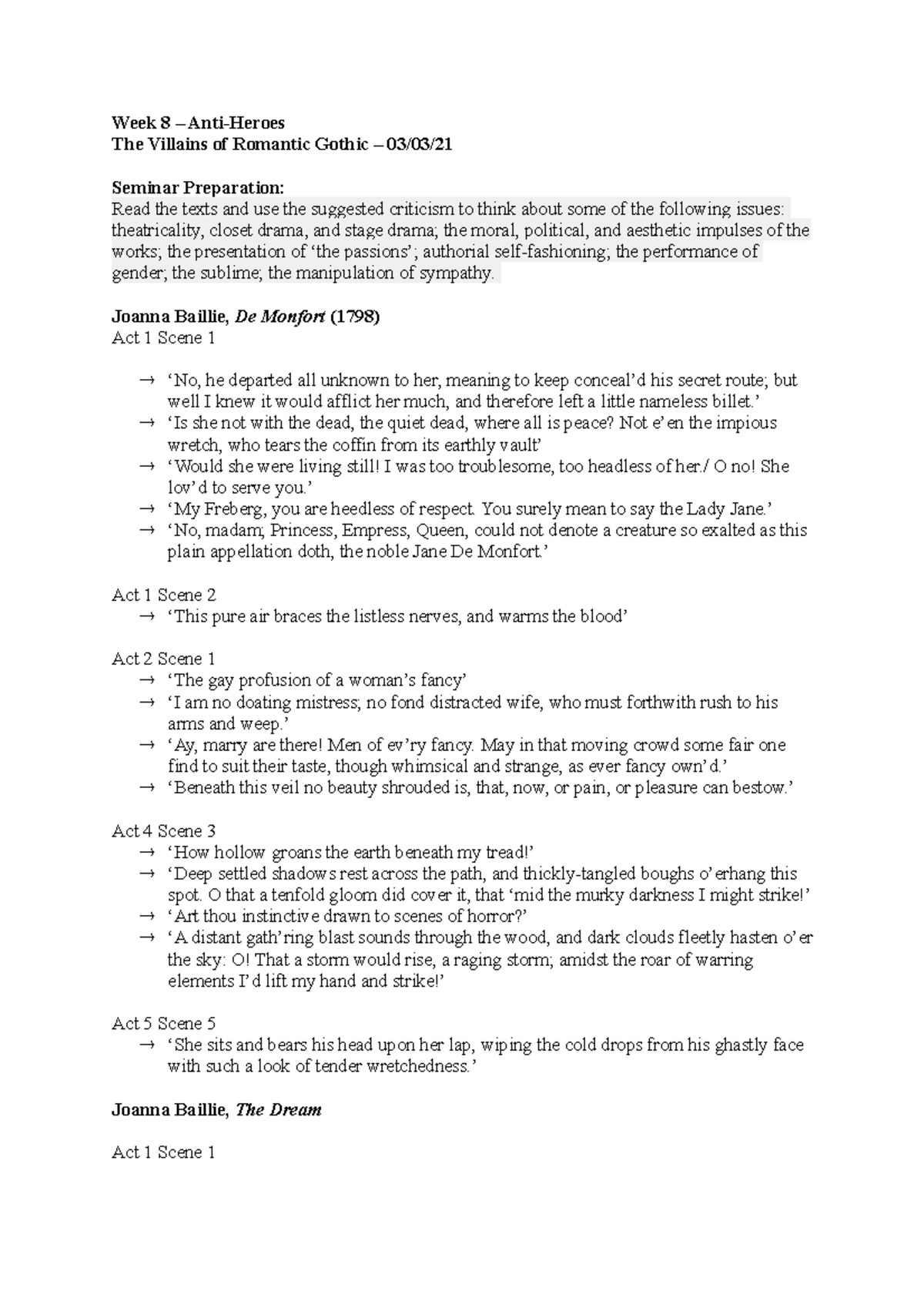 Week 8 – Anti-Heroes
The Villains of Romantic Gothic – 03/03/21

Seminar Preparation:
Read the texts and use the suggested criticism to think about some of the following issues: theatricality, closet drama, and stage drama; the moral, political, and aesthetic impulses of the works; the presentation of 'the passions'; authorial self-fashioning; the performance of gender; the sublime; the manipulation of sympathy.

Joanna Baillie, De Monfort (1798)
Act 1 Scene 1

→ 'No, he departed all unknown to her, meaning to keep conceal'd his secret route; but well I knew it would afflict her much, and therefore left a little nameless billet.'
→ 'Is she not with the dead, the quiet dead, where all is peace? Not e'en the impious wretch, who tears the coffin from its earthly vault'
→ 'Would she were living still! I was too troublesome, too headless of her./ O no! She lov'd to serve you.'
→ 'My Freberg, you are heedless of respect. You surely mean to say the Lady Jane.'
→ 'No, madam; Princess, Empress, Queen, could not denote a creature so exalted as this plain appellation doth, the noble Jane De Monfort.'

Act 1 Scene 2
→ 'This pure air braces the listless nerves, and warms the blood'

Act 2 Scene 1
→ 'The gay profusion of a woman's fancy'
→ 'I am no doating mistress; no fond distracted wife, who must forthwith rush to his arms and weep.'
→ 'Ay, marry are there! Men of ev'ry fancy. May in that moving crowd some fair one find to suit their taste, though whimsical and strange, as ever fancy own'd.'
→ 'Beneath this veil no beauty shrouded is, that, now, or pain, or pleasure can bestow.'

Act 4 Scene 3
→ 'How hollow groans the earth beneath my tread!'
→ 'Deep settled shadows rest across the path, and thickly-tangled boughs o'erhang this spot. O that a tenfold gloom did cover it, that 'mid the murky darkness I might strike!'
→ 'Art thou instinctive drawn to scenes of horror?'
→ 'A distant gath'ring blast sounds through the wood, and dark clouds fleetly hasten o'er the sky: O! That a storm would rise, a raging storm; amidst the roar of warring elements I'd lift my hand and strike!'

Act 5 Scene 5
→ 'She sits and bears his head upon her lap, wiping the cold drops from his ghastly face with such a look of tender wretchedness.'

Joanna Baillie, The Dream

Act 1 Scene 1